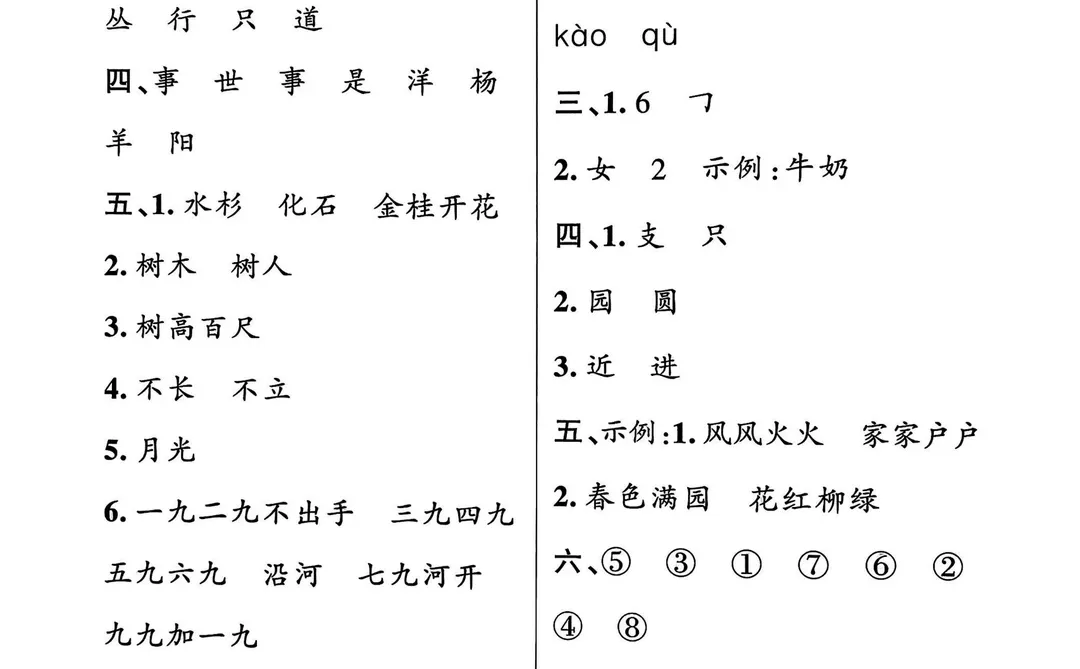 丛 行 只 道

四、事 世 事 是 洋 杨

羊 阳

五、1. 水杉 化石 金桂开花

2. 树木 树人

3. 树高百尺

4. 不长 不立

5. 月光

6. 一九二九不出手 三九四九

五九六九 沿河 七九河开

九九加一九

kào qù

三、1. 6 ㇆

2. 女 2 示例：牛奶

四、1. 支 只

2. 园 圆

3. 近 进

五、示例：1. 风风火火 家家户户

2. 春色满园 花红柳绿

六、⑤ ③ ① ⑦ ⑥ ②

④ ⑧